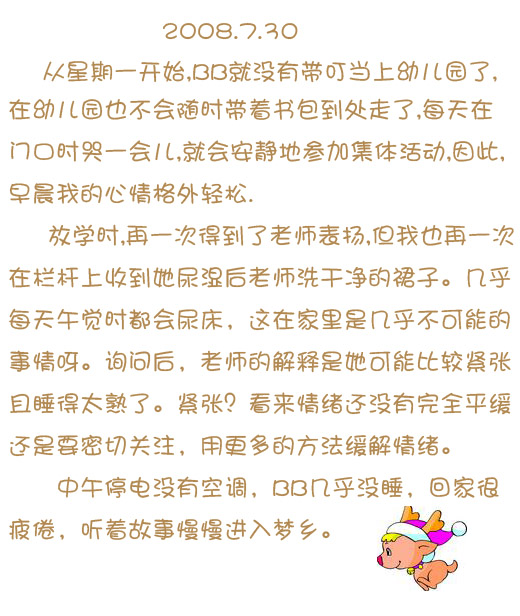 2008.7.30

从星期一开始,BB就没有带叮当上幼儿园了,在幼儿园也不会随时带着书包到处走了,每天在门口时哭一会儿,就会安静地参加集体活动,因此,早晨我的心情格外轻松.

放学时,再一次得到了老师表扬,但我也再一次在栏杆上收到她尿湿后老师洗干净的裙子。几乎每天午觉时都会尿床，这在家里是几乎不可能的事情呀。询问后，老师的解释是她可能比较紧张且睡得太熟了。紧张？看来情绪还没有完全平缓还是要密切关注，用更多的方法缓解情绪。

中午停电没有空调，BB几乎没睡，回家很疲倦，听着故事慢慢进入梦乡。